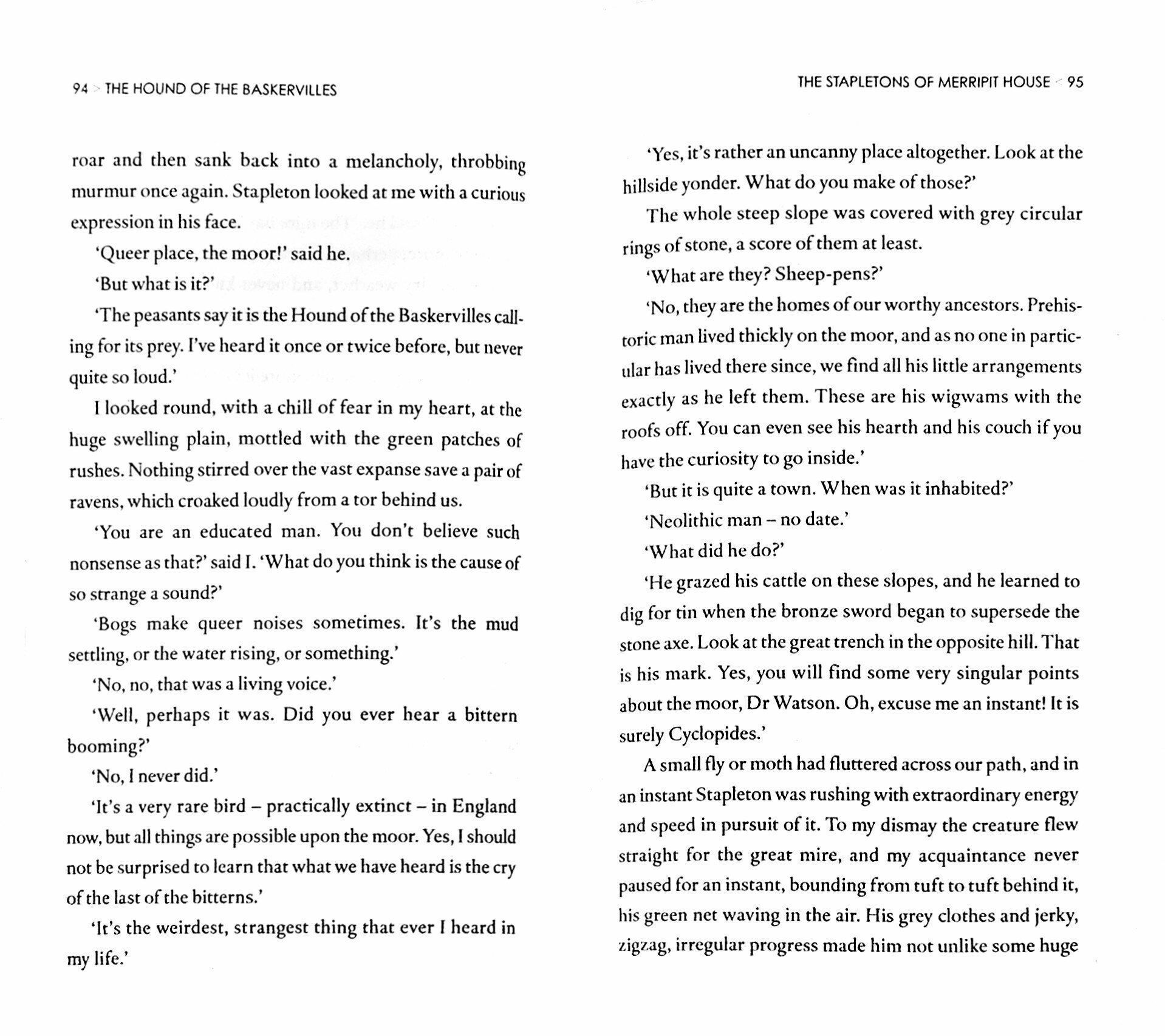 94 > THE HOUND OF THE BASKERVILLES

roar and then sank back into a melancholy, throbbing murmur once again. Stapleton looked at me with a curious expression in his face.

'Queer place, the moor!' said he.

'But what is it?'

'The peasants say it is the Hound of the Baskervilles calling for its prey. I've heard it once or twice before, but never quite so loud.'

I looked round, with a chill of fear in my heart, at the huge swelling plain, mottled with the green patches of rushes. Nothing stirred over the vast expanse save a pair of ravens, which croaked loudly from a tor behind us.

'You are an educated man. You don't believe such nonsense as that?' said I. 'What do you think is the cause of so strange a sound?'

'Bogs make queer noises sometimes. It's the mud settling, or the water rising, or something.'

'No, no, that was a living voice.'

'Well, perhaps it was. Did you ever hear a bittern booming?'

'No, I never did.'

'It's a very rare bird – practically extinct – in England now, but all things are possible upon the moor. Yes, I should not be surprised to learn that what we have heard is the cry of the last of the bitterns.'

'It's the weirdest, strangest thing that ever I heard in my life.'

THE STAPLETONS OF MERRIPIT HOUSE < 95

'Yes, it's rather an uncanny place altogether. Look at the hillside yonder. What do you make of those?'

The whole steep slope was covered with grey circular rings of stone, a score of them at least.

'What are they? Sheep-pens?'

'No, they are the homes of our worthy ancestors. Prehistoric man lived thickly on the moor, and as no one in particular has lived there since, we find all his little arrangements exactly as he left them. These are his wigwams with the roofs off. You can even see his hearth and his couch if you have the curiosity to go inside.'

'But it is quite a town. When was it inhabited?'

'Neolithic man – no date.'

'What did he do?'

'He grazed his cattle on these slopes, and he learned to dig for tin when the bronze sword began to supersede the stone axe. Look at the great trench in the opposite hill. That is his mark. Yes, you will find some very singular points about the moor, Dr Watson. Oh, excuse me an instant! It is surely Cyclopides.'

A small fly or moth had fluttered across our path, and in an instant Stapleton was rushing with extraordinary energy and speed in pursuit of it. To my dismay the creature flew straight for the great mire, and my acquaintance never paused for an instant, bounding from tuft to tuft behind it, his green net waving in the air. His grey clothes and jerky, zigzag, irregular progress made him not unlike some huge